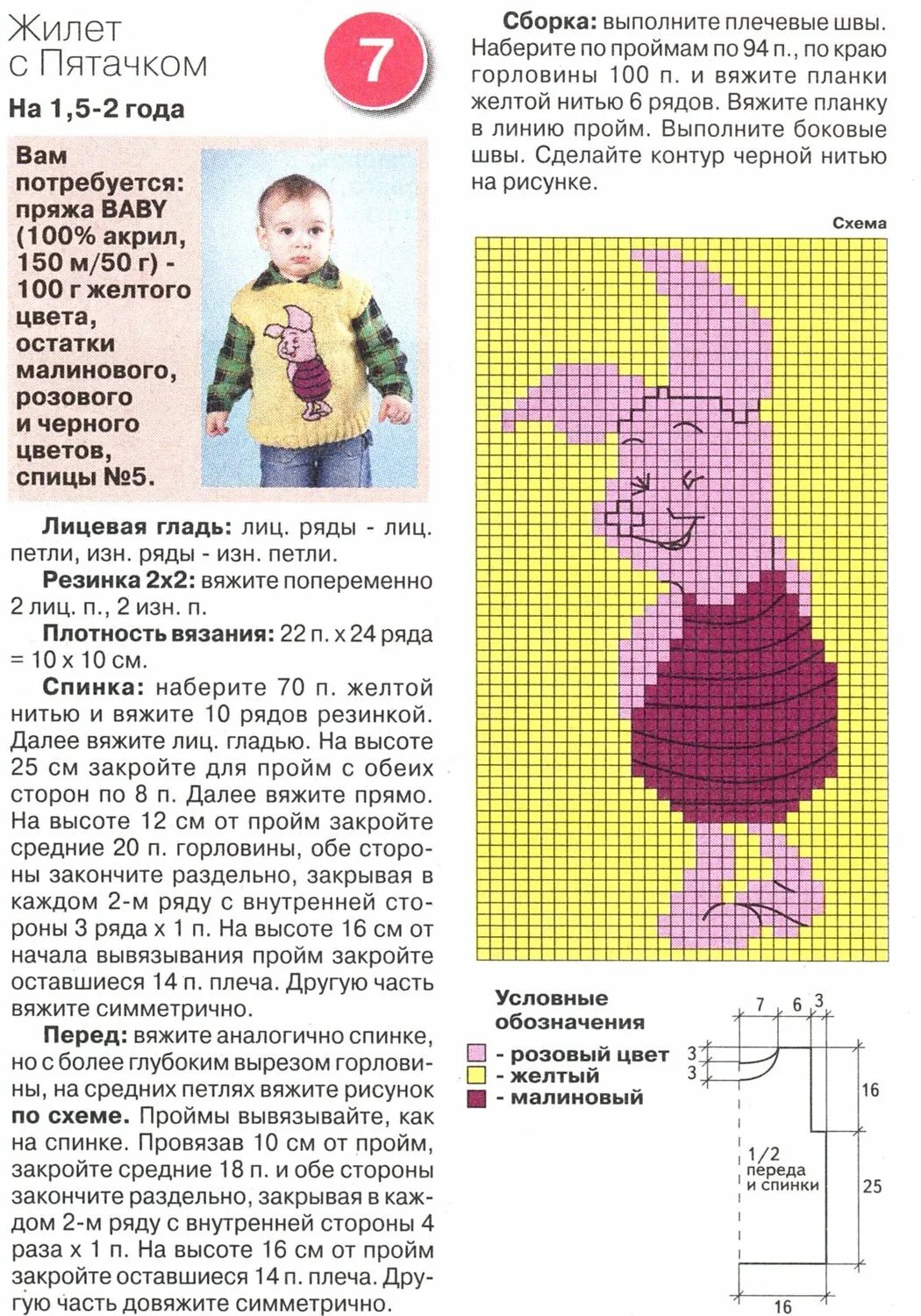 Жилет с Пятачком

7

На 1,5-2 года

Вам потребуется: пряжа BABY (100% акрил, 150 м/50 г) - 100 г желтого цвета, остатки малинового, розового и черного цветов, спицы №5.

Лицевая гладь: лиц. ряды - лиц. петли, изн. ряды - изн. петли.

Резинка 2х2: вяжите попеременно 2 лиц. п., 2 изн. п.

Плотность вязания: 22 п. х 24 ряда = 10 х 10 см.

Спинка: наберите 70 п. желтой нитью и вяжите 10 рядов резинкой. Далее вяжите лиц. гладью. На высоте 25 см закройте для пройм с обеих сторон по 8 п. Далее вяжите прямо. На высоте 12 см от пройм закройте средние 20 п. горловины, обе стороны закончите раздельно, закрывая в каждом 2-м ряду с внутренней стороны 3 ряда х 1 п. На высоте 16 см от начала вывязывания пройм закройте оставшиеся 14 п. плеча. Другую часть вяжите симметрично.

Перед: вяжите аналогично спинке, но с более глубоким вырезом горловины, на средних петлях вяжите рисунок по схеме. Проймы вывязывайте, как на спинке. Провязав 10 см от пройм, закройте средние 18 п. и обе стороны закончите раздельно, закрывая в каждом 2-м ряду с внутренней стороны 4 раза х 1 п. На высоте 16 см от пройм закройте оставшиеся 14 п. плеча. Другую часть довяжите симметрично.

Сборка: выполните плечевые швы. Наберите по проймам по 94 п., по краю горловины 100 п. и вяжите планки желтой нитью 6 рядов. Вяжите планку в линию пройм. Выполните боковые швы. Сделайте контур черной нитью на рисунке.

Схема

Условные обозначения
- розовый цвет
- желтый
- малиновый

7 6 3
3
3
16
1/2 переда и спинки
25
16